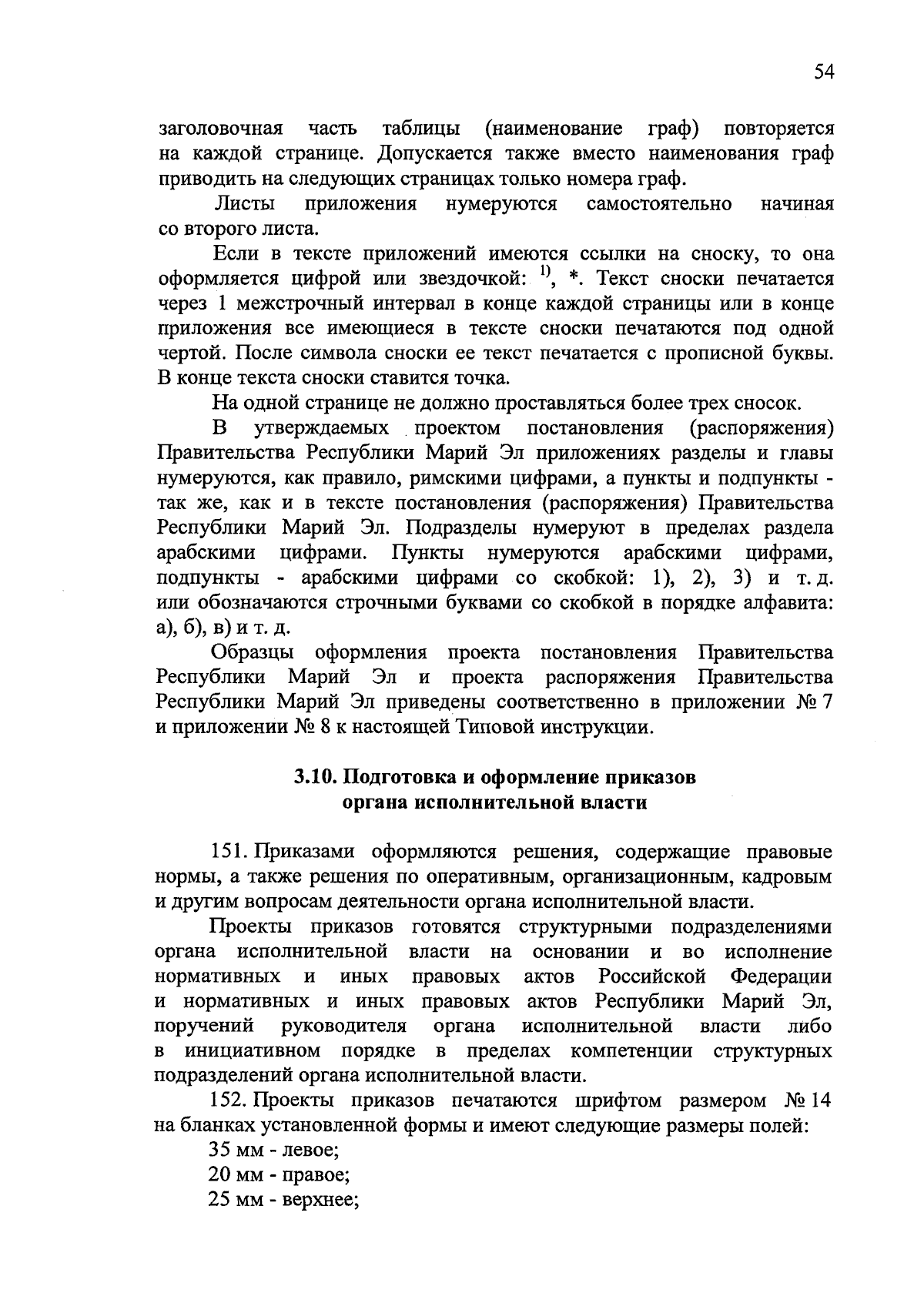 54

заголовочная часть таблицы (наименование граф) повторяется на каждой странице. Допускается также вместо наименования граф приводить на следующих страницах только номера граф.

Листы приложения нумеруются самостоятельно начиная со второго листа.

Если в тексте приложений имеются ссылки на сноску, то она оформляется цифрой или звездочкой: $^{1)}$, *. Текст сноски печатается через 1 межстрочный интервал в конце каждой страницы или в конце приложения все имеющиеся в тексте сноски печатаются под одной чертой. После символа сноски ее текст печатается с прописной буквы. В конце текста сноски ставится точка.

На одной странице не должно проставляться более трех сносок.

В утверждаемых проектом постановления (распоряжения) Правительства Республики Марий Эл приложениях разделы и главы нумеруются, как правило, римскими цифрами, а пункты и подпункты - так же, как и в тексте постановления (распоряжения) Правительства Республики Марий Эл. Подразделы нумеруют в пределах раздела арабскими цифрами. Пункты нумеруются арабскими цифрами, подпункты - арабскими цифрами со скобкой: 1), 2), 3) и т. д. или обозначаются строчными буквами со скобкой в порядке алфавита: а), б), в) и т. д.

Образцы оформления проекта постановления Правительства Республики Марий Эл и проекта распоряжения Правительства Республики Марий Эл приведены соответственно в приложении № 7 и приложении № 8 к настоящей Типовой инструкции.

3.10. Подготовка и оформление приказов органа исполнительной власти

151. Приказами оформляются решения, содержащие правовые нормы, а также решения по оперативным, организационным, кадровым и другим вопросам деятельности органа исполнительной власти.

Проекты приказов готовятся структурными подразделениями органа исполнительной власти на основании и во исполнение нормативных и иных правовых актов Российской Федерации и нормативных и иных правовых актов Республики Марий Эл, поручений руководителя органа исполнительной власти либо в инициативном порядке в пределах компетенции структурных подразделений органа исполнительной власти.

152. Проекты приказов печатаются шрифтом размером № 14 на бланках установленной формы и имеют следующие размеры полей:

35 мм - левое;

20 мм - правое;

25 мм - верхнее;